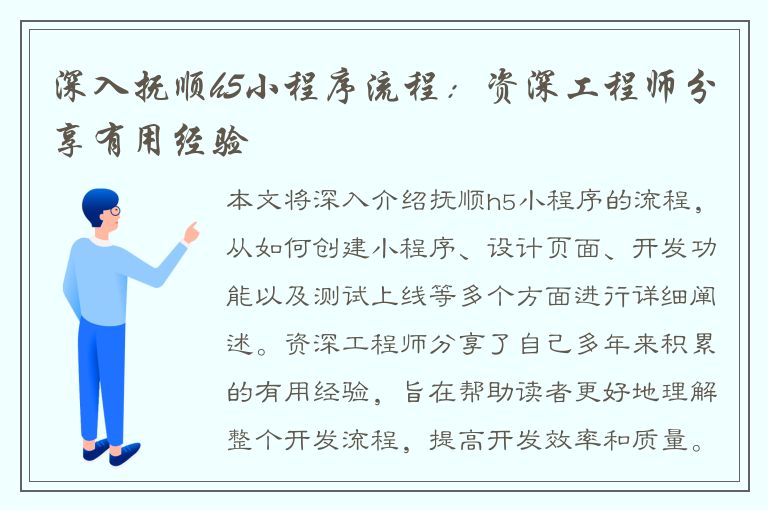 深入抚顺h5小程序流程：资深工程师分享有用经验

本文将深入介绍抚顺h5小程序的流程，从如何创建小程序、设计页面、开发功能以及测试上线等多个方面进行详细阐述。资深工程师分享了自己多年来积累的有用经验，旨在帮助读者更好地理解整个开发流程，提高开发效率和质量。